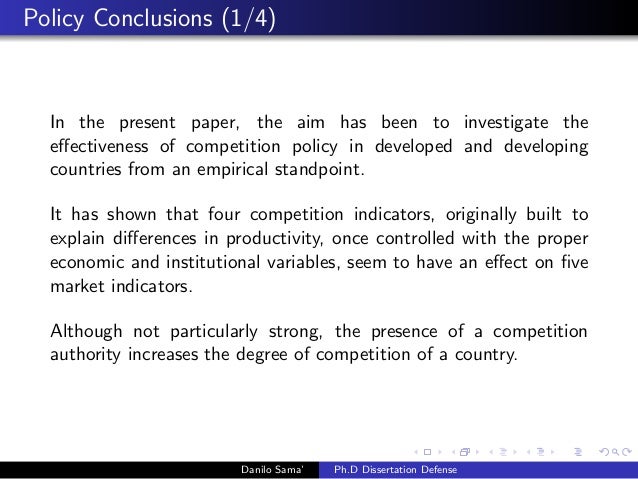 Policy Conclusions (1/4)

In the present paper, the aim has been to investigate the effectiveness of competition policy in developed and developing countries from an empirical standpoint.

It has shown that four competition indicators, originally built to explain differences in productivity, once controlled with the proper economic and institutional variables, seem to have an effect on five market indicators.

Although not particularly strong, the presence of a competition authority increases the degree of competition of a country.

Danilo Sama'
Ph.D Dissertation Defense